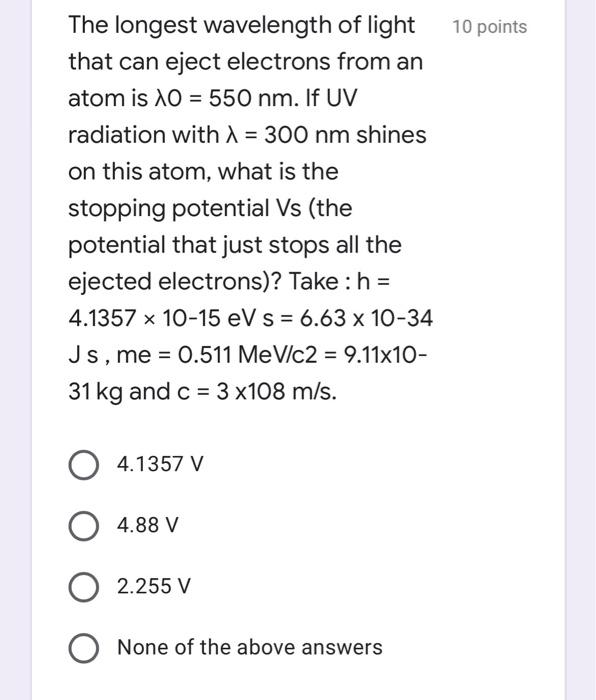 The longest wavelength of light that can eject electrons from an atom is λ0 = 550 nm. If UV radiation with λ = 300 nm shines on this atom, what is the stopping potential Vs (the potential that just stops all the ejected electrons)? Take : h = 4.1357 × 10-15 eV s = 6.63 x 10-34 J s , me = 0.511 MeV/c2 = 9.11x10-31 kg and c = 3 x108 m/s.

10 points

4.1357 V

4.88 V

2.255 V

None of the above answers